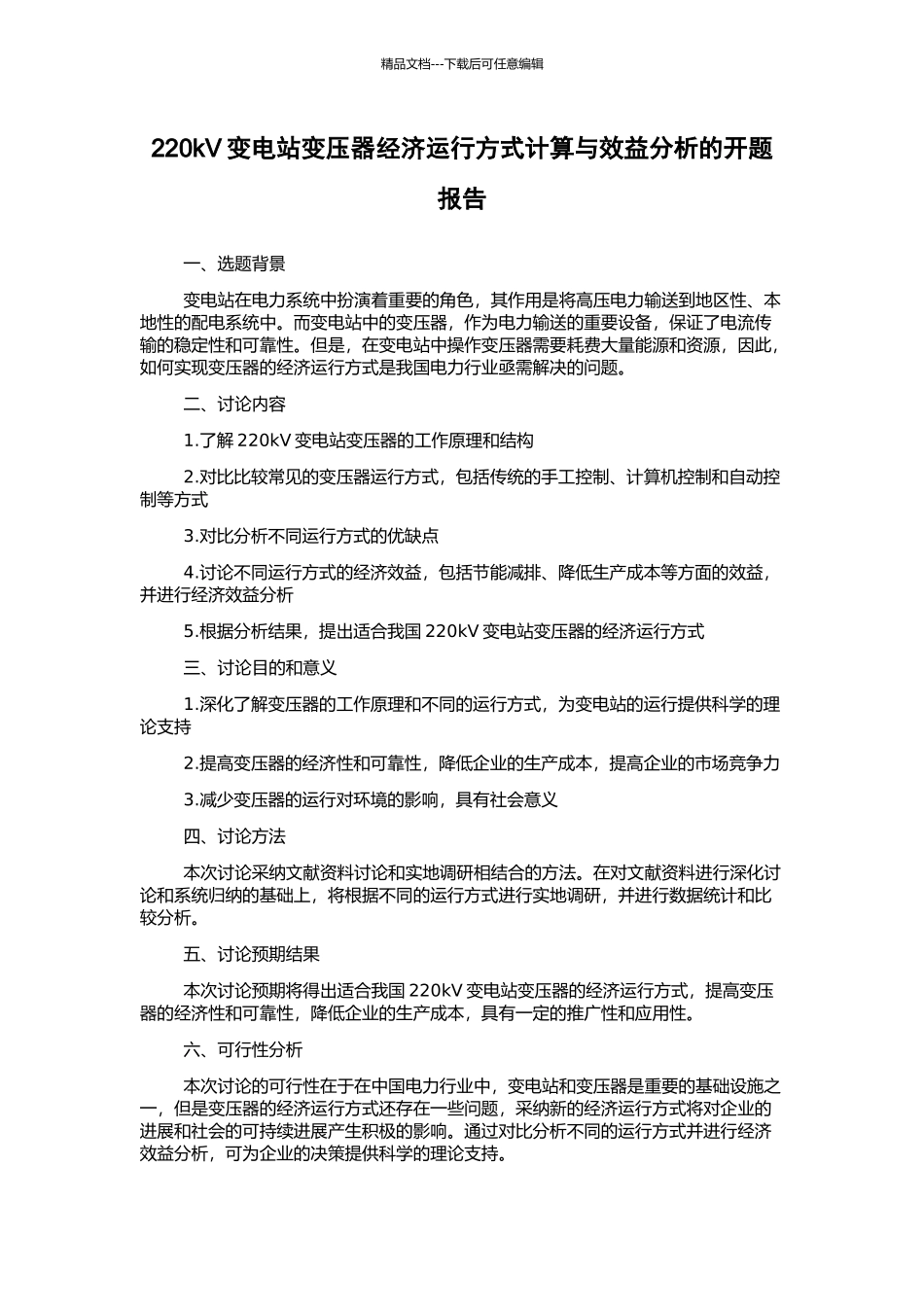 精品文档---下载后可任意编辑

220kV 变电站变压器经济运行方式计算与效益分析的开题报告

一、选题背景

变电站在电力系统中扮演着重要的角色，其作用是将高压电力输送到地区性、本地性的配电系统中。而变电站中的变压器，作为电力输送的重要设备，保证了电流传输的稳定性和可靠性。但是，在变电站中操作变压器需要耗费大量能源和资源，因此，如何实现变压器的经济运行方式是我国电力行业亟需解决的问题。

二、讨论内容

1.了解 220kV 变电站变压器的工作原理和结构

2.对比比较常见的变压器运行方式，包括传统的手工控制、计算机控制和自动控制等方式

3.对比分析不同运行方式的优缺点

4.讨论不同运行方式的经济效益，包括节能减排、降低生产成本等方面的效益，并进行经济效益分析

5.根据分析结果，提出适合我国 220kV 变电站变压器的经济运行方式

三、讨论目的和意义

1.深化了解变压器的工作原理和不同的运行方式，为变电站的运行提供科学的理论支持

2.提高变压器的经济性和可靠性，降低企业的生产成本，提高企业的市场竞争力

3.减少变压器的运行对环境的影响，具有社会意义

四、讨论方法

本次讨论采纳文献资料讨论和实地调研相结合的方法。在对文献资料进行深化讨论和系统归纳的基础上，将根据不同的运行方式进行实地调研，并进行数据统计和比较分析。

五、讨论预期结果

本次讨论预期将得出适合我国 220kV 变电站变压器的经济运行方式，提高变压器的经济性和可靠性，降低企业的生产成本，具有一定的推广性和应用性。

六、可行性分析

本次讨论的可行性在于在中国电力行业中，变电站和变压器是重要的基础设施之一，但是变压器的经济运行方式还存在一些问题，采纳新的经济运行方式将对企业的进展和社会的可持续进展产生积极的影响。通过对比分析不同的运行方式并进行经济效益分析，可为企业的决策提供科学的理论支持。